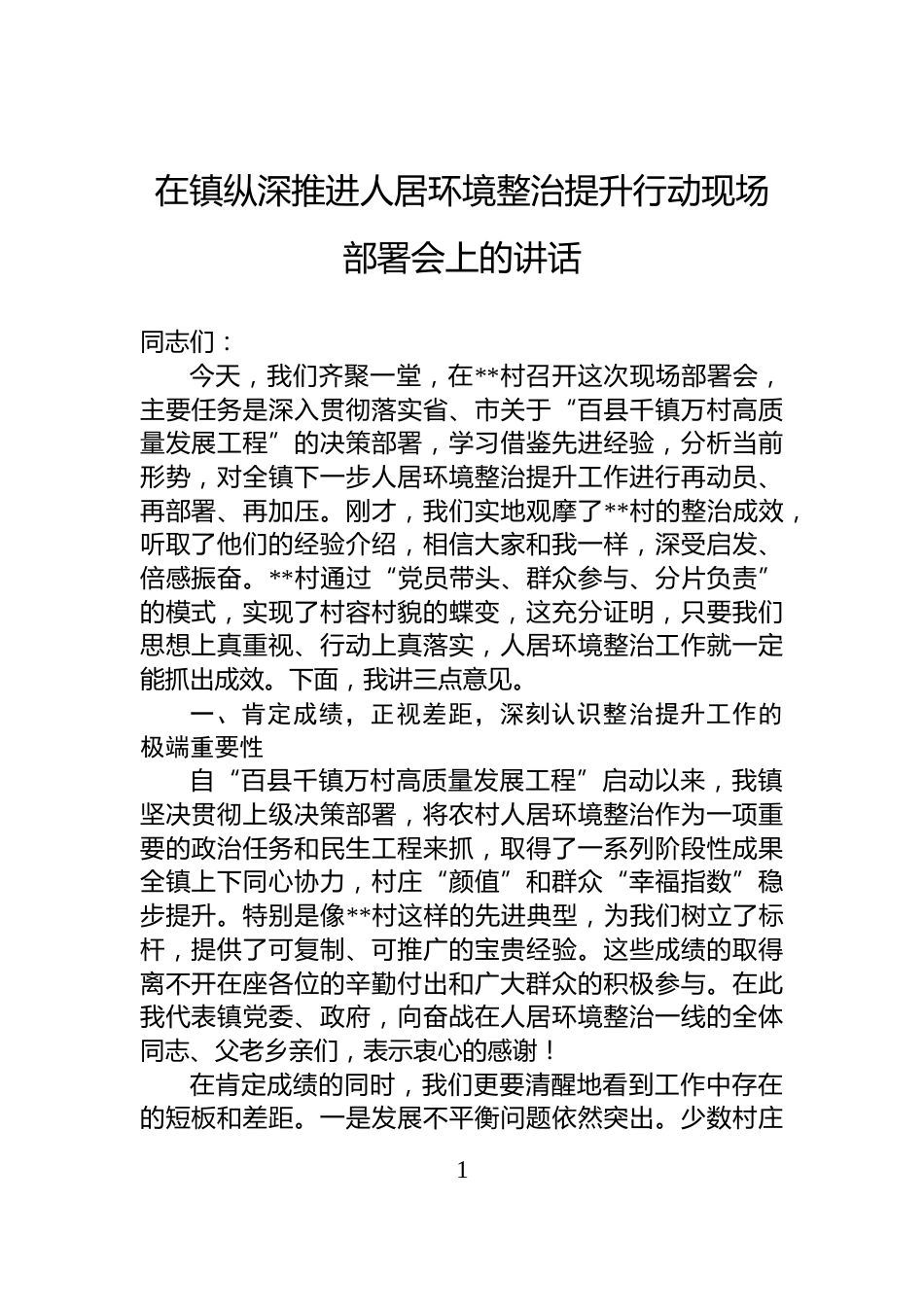 在镇纵深推进人居环境整治提升行动现场部署会上的讲话

同志们：

今天，我们齐聚一堂，在**村召开这次现场部署会，主要任务是深入贯彻落实省、市关于“百县千镇万村高质量发展工程”的决策部署，学习借鉴先进经验，分析当前形势，对全镇下一步人居环境整治提升工作进行再动员、再部署、再加压。刚才，我们实地观摩了**村的整治成效，听取了他们的经验介绍，相信大家和我一样，深受启发、倍感振奋。**村通过“党员带头、群众参与、分片负责”的模式，实现了村容村貌的蝶变，这充分证明，只要我们思想上真重视、行动上真落实，人居环境整治工作就一定能抓出成效。下面，我讲三点意见。

一、肯定成绩，正视差距，深刻认识整治提升工作的极端重要性

自“百县千镇万村高质量发展工程”启动以来，我镇坚决贯彻上级决策部署，将农村人居环境整治作为一项重要的政治任务和民生工程来抓，取得了一系列阶段性成果全镇上下同心协力，村庄“颜值”和群众“幸福指数”稳步提升。特别是像**村这样的先进典型，为我们树立了标杆，提供了可复制、可推广的宝贵经验。这些成绩的取得离不开在座各位的辛勤付出和广大群众的积极参与。在此我代表镇党委、政府，向奋战在人居环境整治一线的全体同志、父老乡亲们，表示衷心的感谢！

在肯定成绩的同时，我们更要清醒地看到工作中存在的短板和差距。一是发展不平衡问题依然突出。少数村庄

1